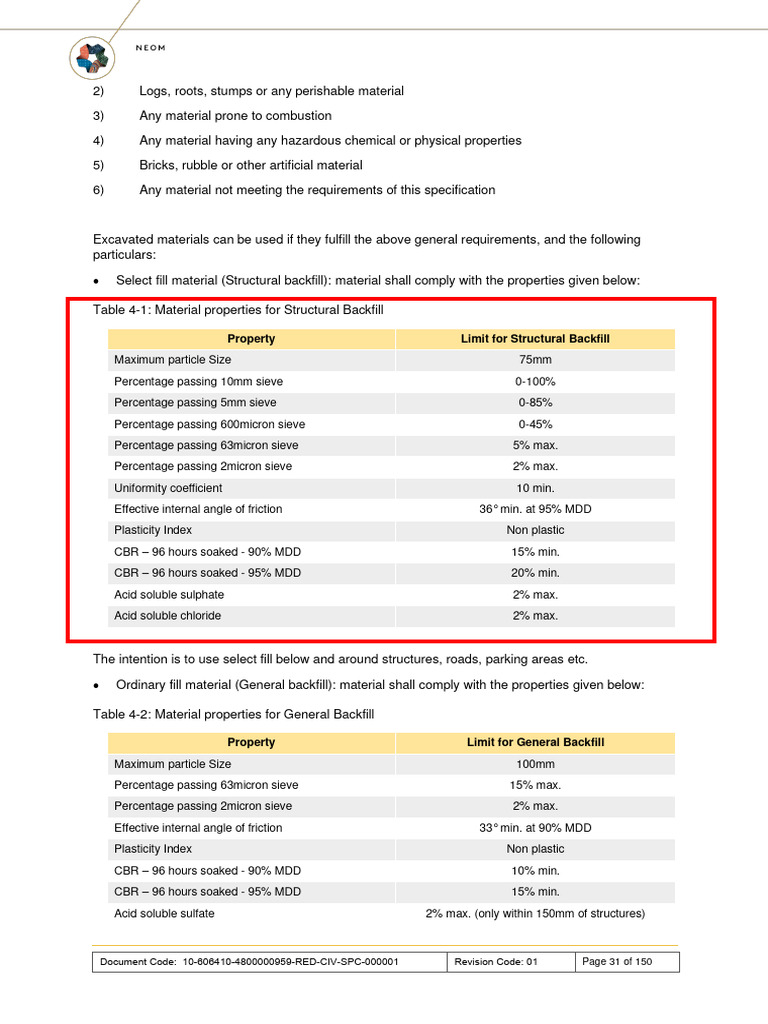 NEOM

2) Logs, roots, stumps or any perishable material

3) Any material prone to combustion

4) Any material having any hazardous chemical or physical properties

5) Bricks, rubble or other artificial material

6) Any material not meeting the requirements of this specification

Excavated materials can be used if they fulfill the above general requirements, and the following particulars:

• Select fill material (Structural backfill): material shall comply with the properties given below:

Table 4-1: Material properties for Structural Backfill

| Property | Limit for Structural Backfill |
|---|---|
| Maximum particle Size | 75mm |
| Percentage passing 10mm sieve | 0-100% |
| Percentage passing 5mm sieve | 0-85% |
| Percentage passing 600micron sieve | 0-45% |
| Percentage passing 63micron sieve | 5% max. |
| Percentage passing 2micron sieve | 2% max. |
| Uniformity coefficient | 10 min. |
| Effective internal angle of friction | 36° min. at 95% MDD |
| Plasticity Index | Non plastic |
| CBR – 96 hours soaked - 90% MDD | 15% min. |
| CBR – 96 hours soaked - 95% MDD | 20% min. |
| Acid soluble sulphate | 2% max. |
| Acid soluble chloride | 2% max. |

The intention is to use select fill below and around structures, roads, parking areas etc.

• Ordinary fill material (General backfill): material shall comply with the properties given below:

Table 4-2: Material properties for General Backfill

| Property | Limit for General Backfill |
|---|---|
| Maximum particle Size | 100mm |
| Percentage passing 63micron sieve | 15% max. |
| Percentage passing 2micron sieve | 2% max. |
| Effective internal angle of friction | 33° min. at 90% MDD |
| Plasticity Index | Non plastic |
| CBR – 96 hours soaked - 90% MDD | 10% min. |
| CBR – 96 hours soaked - 95% MDD | 15% min. |
| Acid soluble sulfate | 2% max. (only within 150mm of structures) |

| Document Code: 10-606410-4800000959-RED-CIV-SPC-000001 | Revision Code: 01 | Page 31 of 150 |
|---|---|---|